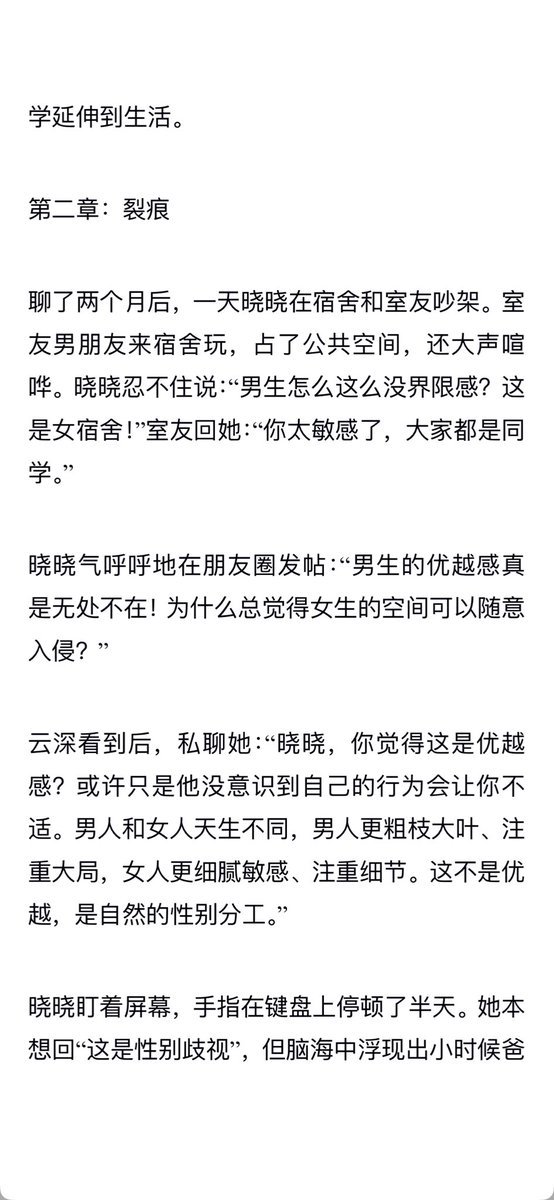 学延伸到生活。

第二章：裂痕

聊了两个月后，一天晓晓在宿舍和室友吵架。室友男朋友来宿舍玩，占了公共空间，还大声喧哗。晓晓忍不住说：“男生怎么这么没界限感？这是女宿舍！”室友回她：“你太敏感了，大家都是同学。”

晓晓气呼呼地在朋友圈发帖：“男生的优越感真是无处不在！为什么总觉得女生的空间可以随意入侵？”

云深看到后，私聊她：“晓晓，你觉得这是优越感？或许只是他没意识到自己的行为会让你不适。男人和女人天生不同，男人更粗枝大叶、注重大局，女人更细腻敏感、注重细节。这不是优越，是自然的性别分工。”

晓晓盯着屏幕，手指在键盘上停顿了半天。她本想回“这是性别歧视”，但脑海中浮现出小时候爸